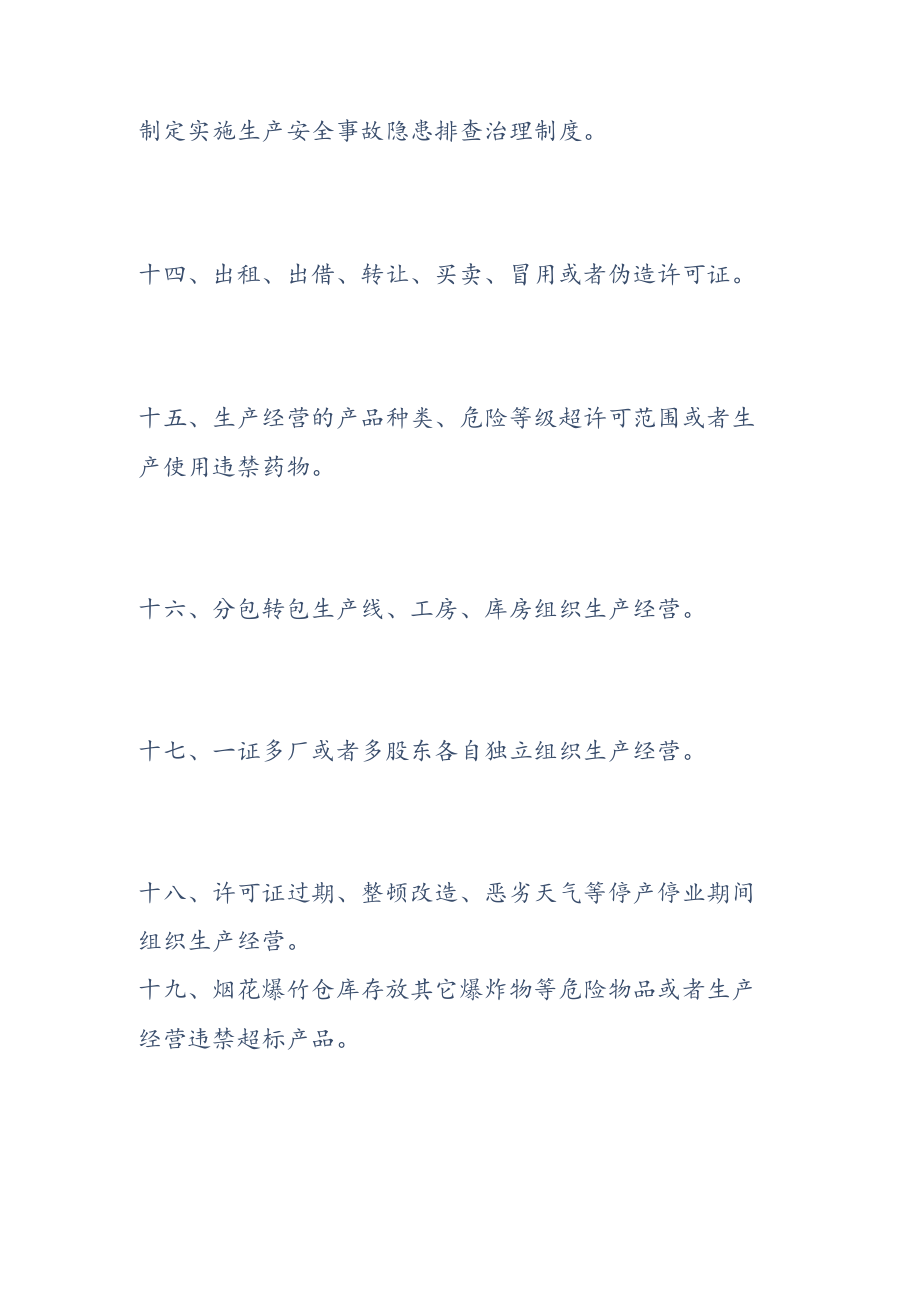 制定实施生产安全事故隐患排查治理制度。

十四、出租、出借、转让、买卖、冒用或者伪造许可证。

十五、生产经营的产品种类、危险等级超许可范围或者生产使用违禁药物。

十六、分包转包生产线、工房、库房组织生产经营。

十七、一证多厂或者多股东各自独立组织生产经营。

十八、许可证过期、整顿改造、恶劣天气等停产停业期间组织生产经营。
十九、烟花爆竹仓库存放其它爆炸物等危险物品或者生产经营违禁超标产品。